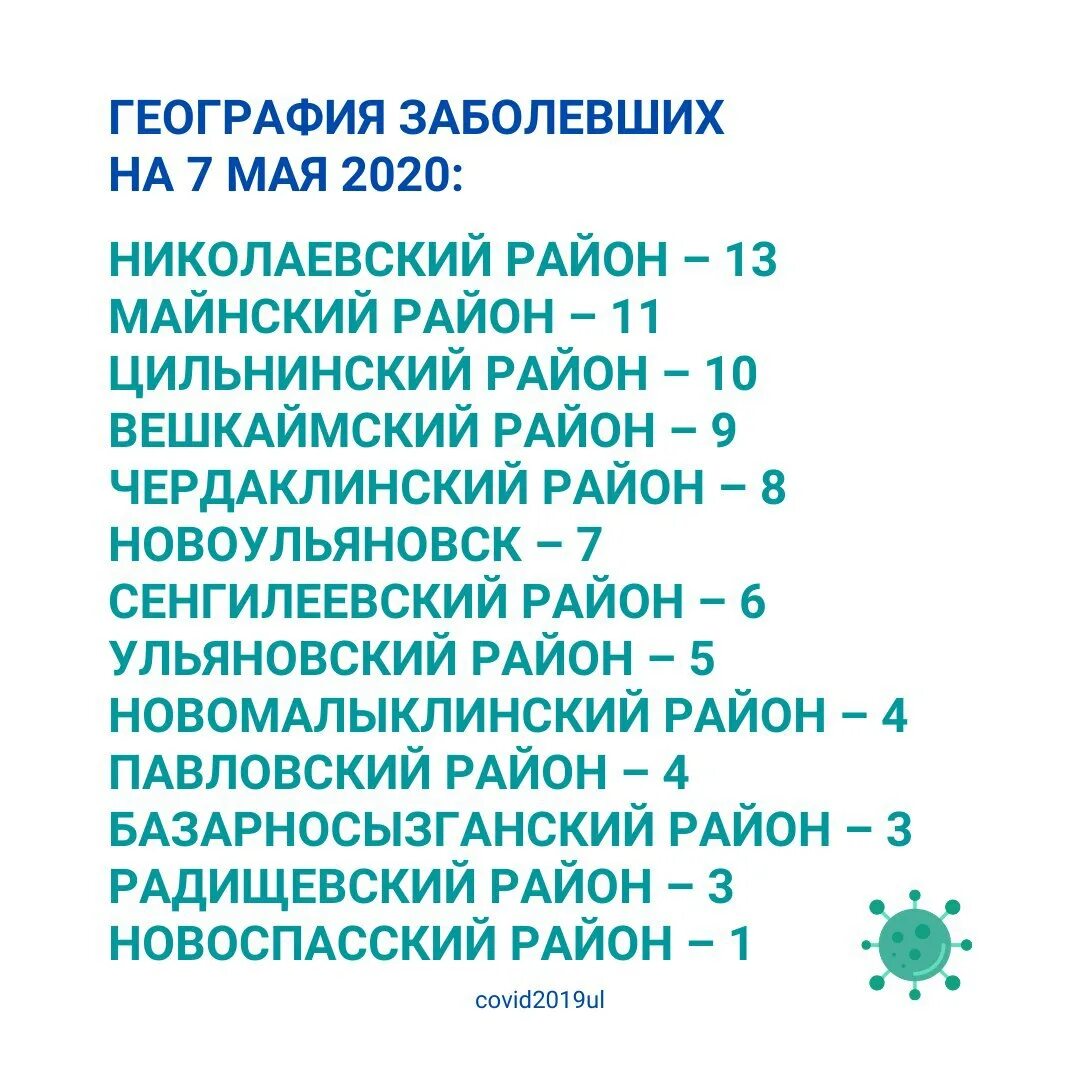 ГЕОГРАФИЯ ЗАБОЛЕВШИХ
НА 7 МАЯ 2020:

НИКОЛАЕВСКИЙ РАЙОН – 13
МАЙНСКИЙ РАЙОН – 11
ЦИЛЬНИНСКИЙ РАЙОН – 10
ВЕШКАЙМСКИЙ РАЙОН – 9
ЧЕРДАКЛИНСКИЙ РАЙОН – 8
НОВОУЛЬЯНОВСК – 7
СЕНГИЛЕЕВСКИЙ РАЙОН – 6
УЛЬЯНОВСКИЙ РАЙОН – 5
НОВОМАЛЫКЛИНСКИЙ РАЙОН – 4
ПАВЛОВСКИЙ РАЙОН – 4
БАЗАРНОСЫЗГАНСКИЙ РАЙОН – 3
РАДИЩЕВСКИЙ РАЙОН – 3
НОВОСПАССКИЙ РАЙОН – 1

covid2019ul